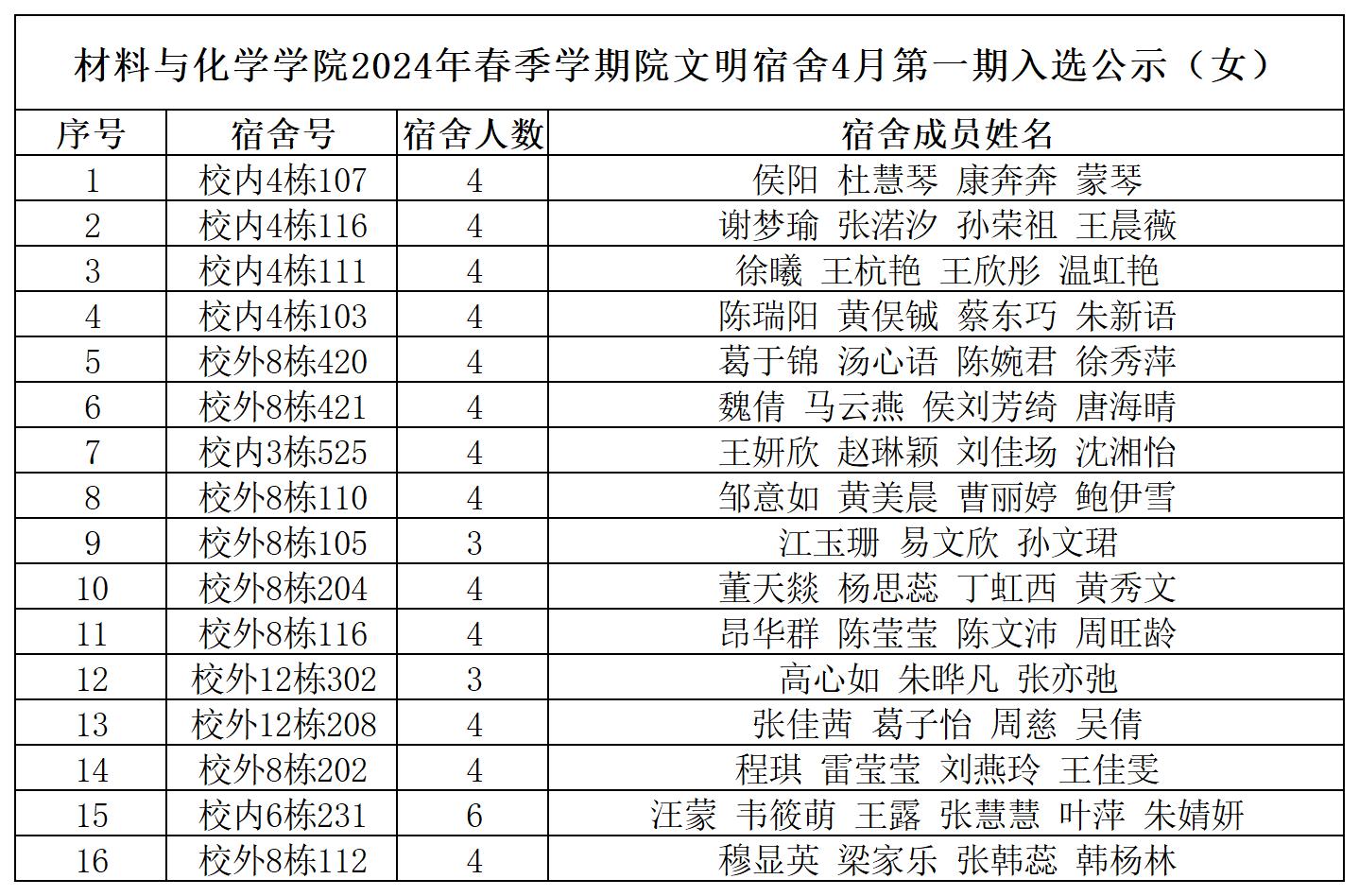 材料与化学学院2024年春季学期院文明宿舍4月第一期入选公示（女）

| 序号 | 宿舍号 | 宿舍人数 | 宿舍成员姓名 |
|---|---|---|---|
| 1 | 校内4栋107 | 4 | 侯阳 杜慧琴 康奔奔 蒙琴 |
| 2 | 校内4栋116 | 4 | 谢梦瑜 张渃汐 孙荣祖 王晨薇 |
| 3 | 校内4栋111 | 4 | 徐曦 王杭艳 王欣彤 温虹艳 |
| 4 | 校内4栋103 | 4 | 陈瑞阳 黄俣铖 蔡东巧 朱新语 |
| 5 | 校外8栋420 | 4 | 葛于锦 汤心语 陈婉君 徐秀萍 |
| 6 | 校外8栋421 | 4 | 魏倩 马云燕 侯刘芳绮 唐海晴 |
| 7 | 校内3栋525 | 4 | 王妍欣 赵琳颖 刘佳场 沈湘怡 |
| 8 | 校外8栋110 | 4 | 邹意如 黄美晨 曹丽婷 鲍伊雪 |
| 9 | 校外8栋105 | 3 | 江玉珊 易文欣 孙文珺 |
| 10 | 校外8栋204 | 4 | 董天燚 杨思蕊 丁虹西 黄秀文 |
| 11 | 校外8栋116 | 4 | 昂华群 陈莹莹 陈文沛 周旺龄 |
| 12 | 校外12栋302 | 3 | 高心如 朱晔凡 张亦弛 |
| 13 | 校外12栋208 | 4 | 张佳茜 葛子怡 周慈 吴倩 |
| 14 | 校外8栋202 | 4 | 程琪 雷莹莹 刘燕玲 王佳雯 |
| 15 | 校内6栋231 | 6 | 汪蒙 韦筱萌 王露 张慧慧 叶萍 朱婧妍 |
| 16 | 校外8栋112 | 4 | 穆显英 梁家乐 张韩蕊 韩杨林 |